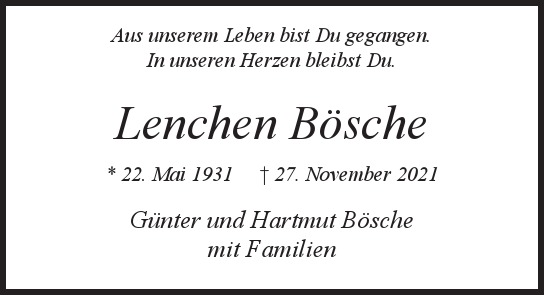 Aus unserem Leben bist Du gegangen.
In unseren Herzen bleibst Du.

Lenchen Bösche

* 22. Mai 1931   † 27. November 2021

Günter und Hartmut Bösche
mit Familien